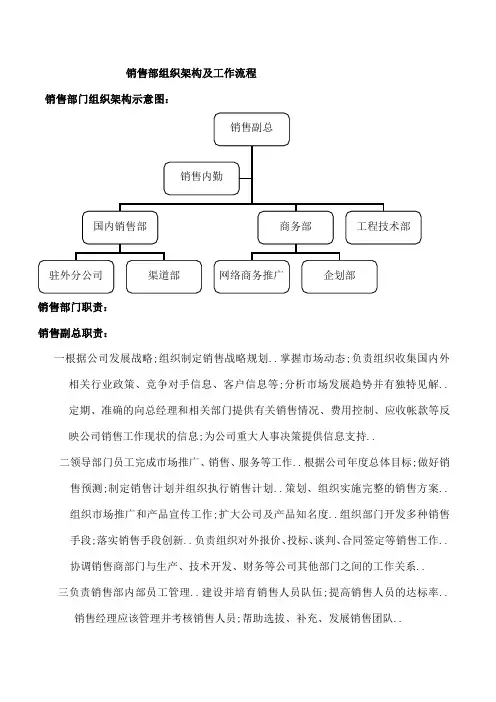 销售部组织架构及工作流程

销售部门组织架构示意图：

销售副总

销售内勤

国内销售部

商务部

工程技术部

驻外分公司

渠道部

网络商务推广

企划部

销售部门职责：

销售副总职责：

一根据公司发展战略;组织制定销售战略规划..掌握市场动态;负责组织收集国内外相关行业政策、竞争对手信息、客户信息等;分析市场发展趋势并有独特见解..定期、准确的向总经理和相关部门提供有关销售情况、费用控制、应收帐款等反映公司销售工作现状的信息;为公司重大人事决策提供信息支持..

二领导部门员工完成市场推广、销售、服务等工作..根据公司年度总体目标;做好销售预测;制定销售计划并组织执行销售计划..策划、组织实施完整的销售方案..组织市场推广和产品宣传工作;扩大公司及产品知名度..组织部门开发多种销售手段;落实销售手段创新..负责组织对外报价、投标、谈判、合同签定等销售工作..协调销售商部门与生产、技术开发、财务等公司其他部门之间的工作关系..

三负责销售部内部员工管理..建设并培育销售人员队伍;提高销售人员的达标率..销售经理应该管理并考核销售人员;帮助选拔、补充、发展销售团队..